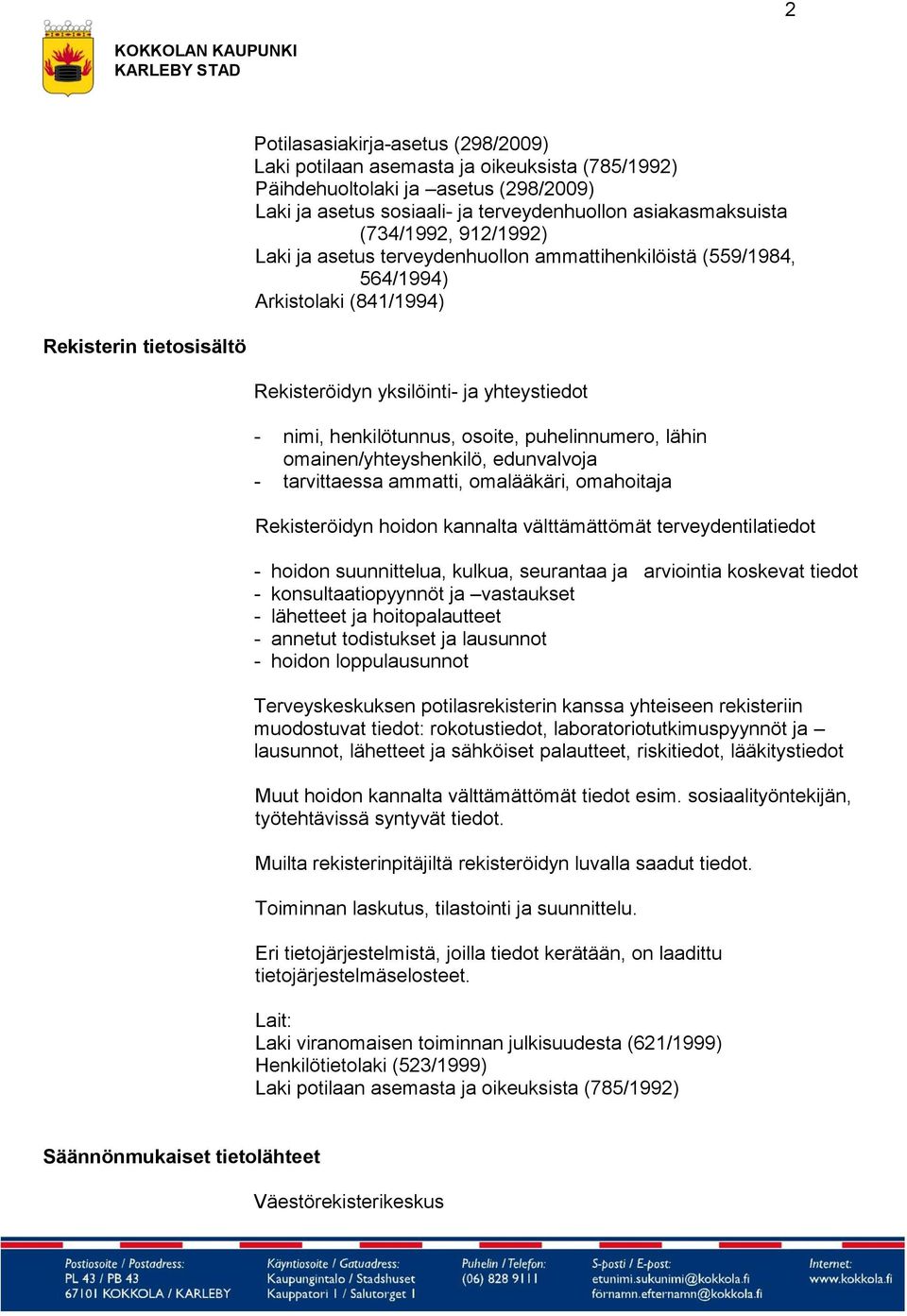 2

KOKKOLAN KAUPUNKI
KARLEBY STAD

Potilasasiakirja-asetus (298/2009)
Laki potilaan asemasta ja oikeuksista (785/1992)
Päihdehuoltolaki ja –asetus (298/2009)
Laki ja asetus sosiaali- ja terveydenhuollon asiakasmaksuista (734/1992, 912/1992)
Laki ja asetus terveydenhuollon ammattihenkilöistä (559/1984, 564/1994)
Arkistolaki (841/1994)

Rekisterin tietosisältö

Rekisteröidyn yksilöinti- ja yhteystiedot

- nimi, henkilötunnus, osoite, puhelinnumero, lähin omainen/yhteyshenkilö, edunvalvoja
- tarvittaessa ammatti, omalääkäri, omahoitaja

Rekisteröidyn hoidon kannalta välttämättömät terveydentilatiedot

- hoidon suunnittelua, kulkua, seurantaa ja arviointia koskevat tiedot
- konsultaatiopyynnöt ja –vastaukset
- lähetteet ja hoitopalautteet
- annetut todistukset ja lausunnot
- hoidon loppulausunnot

Terveyskeskuksen potilasrekisterin kanssa yhteiseen rekisteriin muodostuvat tiedot: rokotustiedot, laboratoriotutkimuspyynnöt ja –lausunnot, lähetteet ja sähköiset palautteet, riskitiedot, lääkitystiedot

Muut hoidon kannalta välttämättömät tiedot esim. sosiaalityöntekijän, työtehtävissä syntyvät tiedot.

Muilta rekisterinpitäjiltä rekisteröidyn luvalla saadut tiedot.

Toiminnan laskutus, tilastointi ja suunnittelu.

Eri tietojärjestelmistä, joilla tiedot kerätään, on laadittu tietojärjestelmäselosteet.

Lait:
Laki viranomaisen toiminnan julkisuudesta (621/1999)
Henkilötietolaki (523/1999)
Laki potilaan asemasta ja oikeuksista (785/1992)

Säännönmukaiset tietolähteet

Väestörekisterikeskus

Postiosoite / Postadress:
PL 43 / PB 43
67101 KOKKOLA / KARLEBY

Käyntiosoite / Gatuadress:
Kaupungintalo / Stadshuset
Kauppatori 1 / Salutorget 1

Puhelin / Telefon:
(06) 828 9111

S-posti / E-post:
etunimi.sukunimi@kokkola.fi
förnamn.efternamn@kokkola.fi

Internet:
www.kokkola.fi